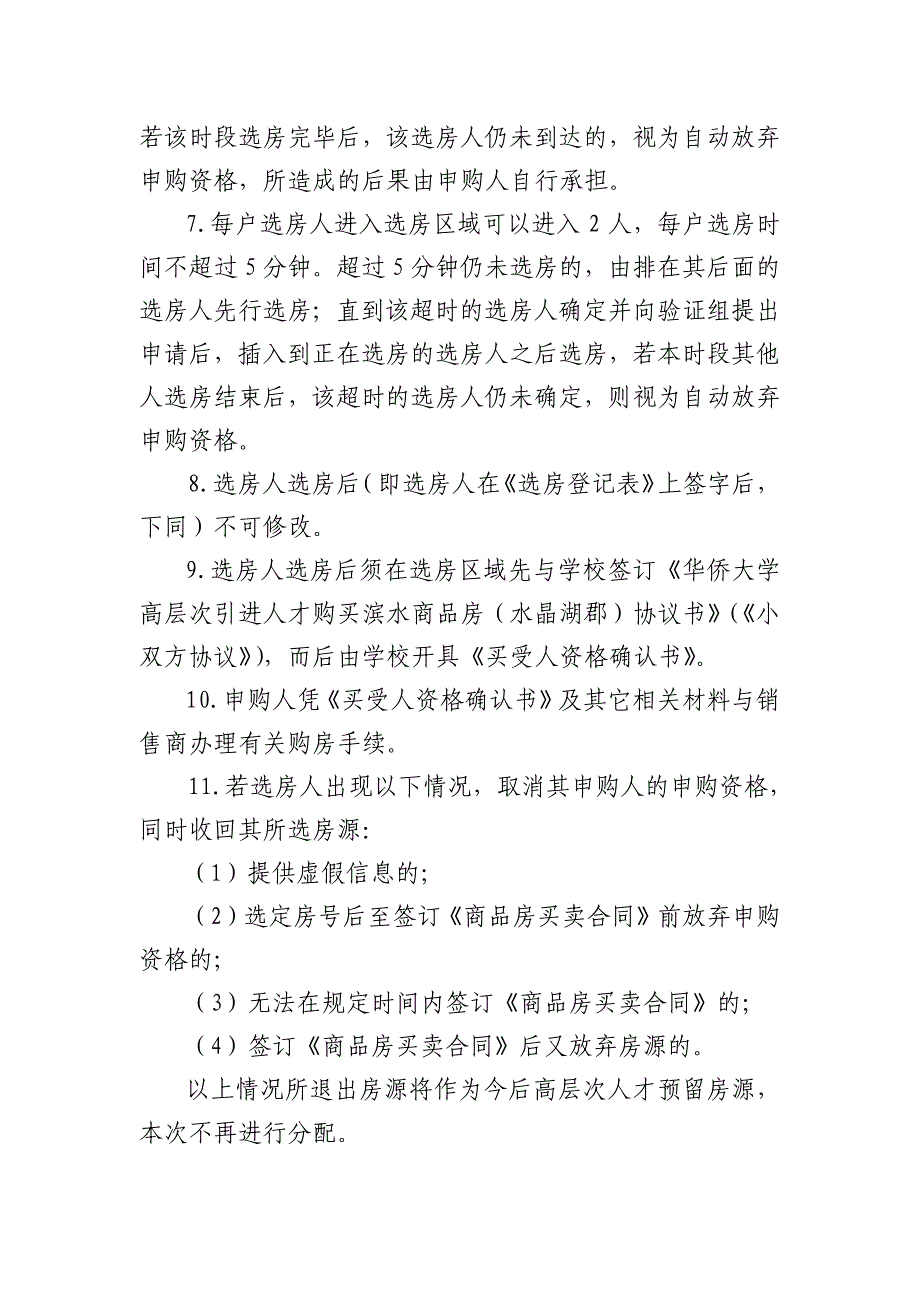 若该时段选房完毕后，该选房人仍未到达的，视为自动放弃申购资格，所造成的后果由申购人自行承担。

7.每户选房人进入选房区域可以进入 2 人，每户选房时间不超过 5 分钟。超过 5 分钟仍未选房的，由排在其后面的选房人先行选房；直到该超时的选房人确定并向验证组提出申请后，插入到正在选房的选房人之后选房，若本时段其他人选房结束后，该超时的选房人仍未确定，则视为自动放弃申购资格。

8.选房人选房后（即选房人在《选房登记表》上签字后，下同）不可修改。

9.选房人选房后须在选房区域先与学校签订《华侨大学高层次引进人才购买滨水商品房（水晶湖郡）协议书》(《小双方协议》)，而后由学校开具《买受人资格确认书》。

10.申购人凭《买受人资格确认书》及其它相关材料与销售商办理有关购房手续。

11.若选房人出现以下情况，取消其申购人的申购资格，同时收回其所选房源:

（1）提供虚假信息的;

（2）选定房号后至签订《商品房买卖合同》前放弃申购资格的;

（3）无法在规定时间内签订《商品房买卖合同》的;

（4）签订《商品房买卖合同》后又放弃房源的。

以上情况所退出房源将作为今后高层次人才预留房源，本次不再进行分配。